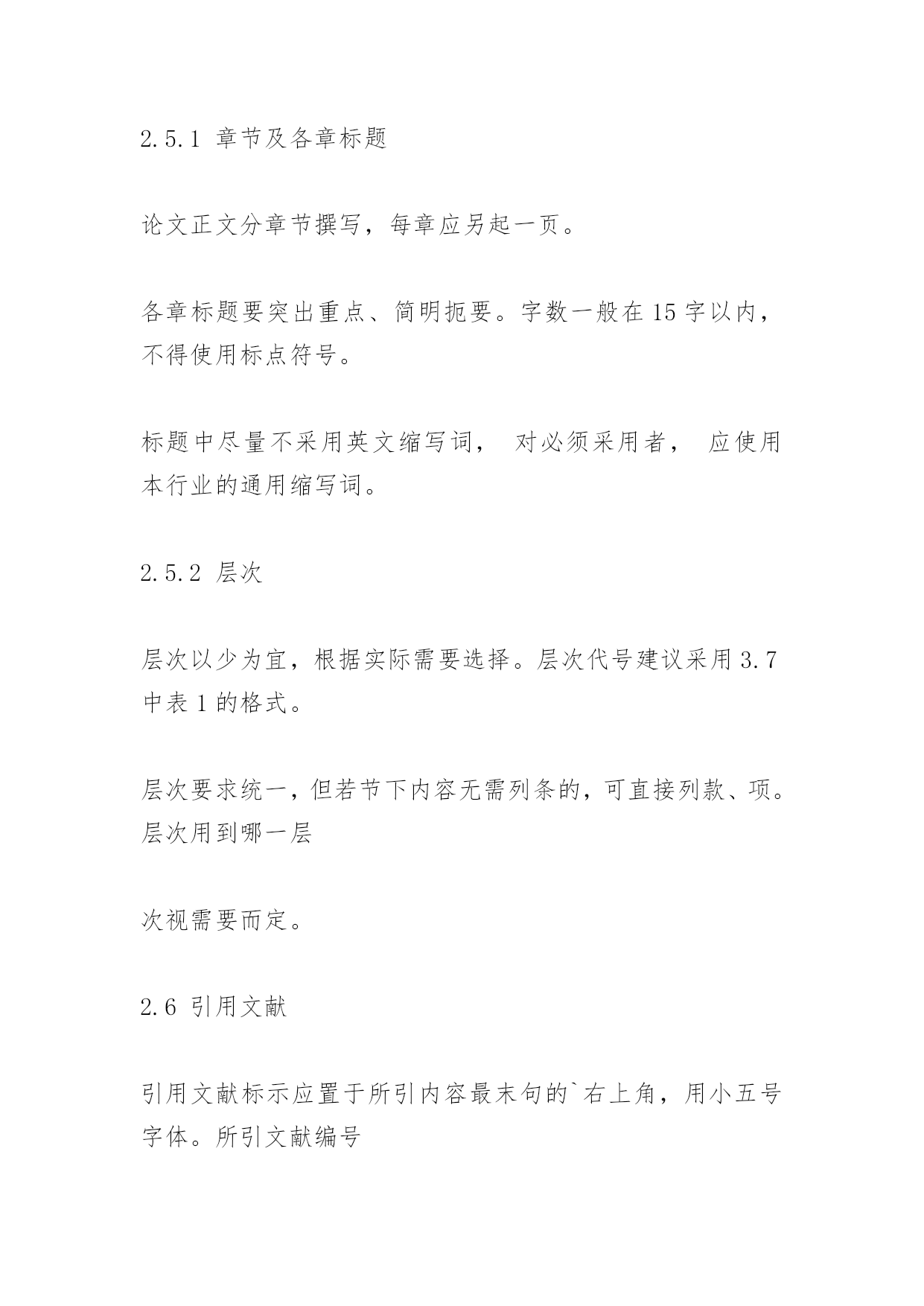 2.5.1 章节及各章标题

论文正文分章节撰写，每章应另起一页。

各章标题要突出重点、简明扼要。字数一般在 15 字以内，不得使用标点符号。

标题中尽量不采用英文缩写词， 对必须采用者， 应使用本行业的通用缩写词。

2.5.2 层次

层次以少为宜，根据实际需要选择。层次代号建议采用 3.7 中表 1 的格式。

层次要求统一，但若节下内容无需列条的，可直接列款、项。层次用到哪一层

次视需要而定。

2.6 引用文献

引用文献标示应置于所引内容最末句的`右上角，用小五号字体。所引文献编号